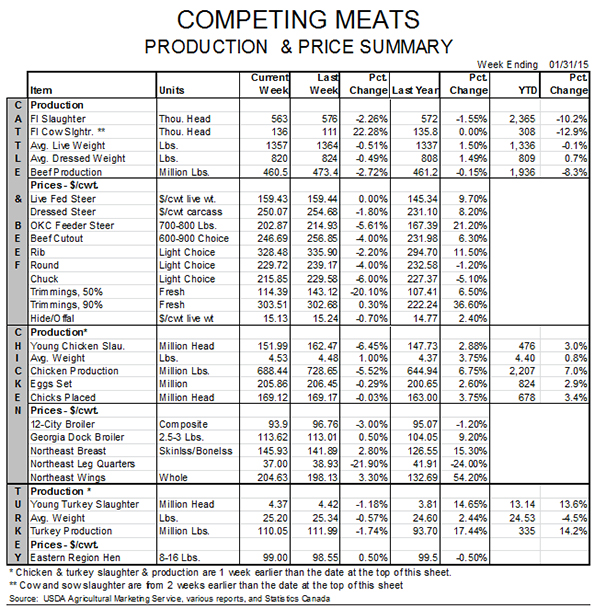 COMPETING MEATS
PRODUCTION & PRICE SUMMARY

Week Ending 01/31/15

| | Item | Units | Current Week | Last Week | Pct. Change | Last Year | Pct. Change | YTD | Pct. Change |
|---|---|---|---|---|---|---|---|---|---|
| C | Production | | | | | | | | |
| A | FI Slaughter | Thou. Head | 563 | 576 | -2.26% | 572 | -1.55% | 2,365 | -10.2% |
| T | FI Cow Slghtr. ** | Thou. Head | 136 | 111 | 22.28% | 135.8 | 0.00% | 308 | -12.9% |
| T | Avg. Live Weight | Lbs. | 1357 | 1364 | -0.51% | 1337 | 1.50% | 1,336 | -0.1% |
| L | Avg. Dressed Weight | Lbs. | 820 | 824 | -0.49% | 808 | 1.49% | 809 | 0.7% |
| E | Beef Production | Million Lbs. | 460.5 | 473.4 | -2.72% | 461.2 | -0.15% | 1,936 | -8.3% |
| | Prices - $/cwt. | | | | | | | | |
| & | Live Fed Steer | $/cwt live wt. | 159.43 | 159.44 | 0.00% | 145.34 | 9.70% | | |
| | Dressed Steer | $/cwt carcass | 250.07 | 254.68 | -1.80% | 231.10 | 8.20% | | |
| B | OKC Feeder Steer | 700-800 Lbs. | 202.87 | 214.93 | -5.61% | 167.39 | 21.20% | | |
| E | Beef Cutout | 600-900 Choice | 246.69 | 256.85 | -4.00% | 231.98 | 6.30% | | |
| E | Rib | Light Choice | 328.48 | 335.90 | -2.20% | 294.70 | 11.50% | | |
| F | Round | Light Choice | 229.72 | 239.17 | -4.00% | 232.58 | -1.20% | | |
| | Chuck | Light Choice | 215.85 | 229.58 | -6.00% | 227.37 | -5.10% | | |
| | Trimmings, 50% | Fresh | 114.39 | 143.12 | -20.10% | 107.41 | 6.50% | | |
| | Trimmings, 90% | Fresh | 303.51 | 302.68 | 0.30% | 222.24 | 36.60% | | |
| | Hide/Offal | $/cwt live wt | 15.13 | 15.24 | -0.70% | 14.77 | 2.40% | | |
| C | Production* | | | | | | | | |
| H | Young Chicken Slau. | Million Head | 151.99 | 162.47 | -6.45% | 147.73 | 2.88% | 476 | 3.0% |
| I | Avg. Weight | Lbs. | 4.53 | 4.48 | 1.00% | 4.37 | 3.75% | 4.40 | 0.8% |
| C | Chicken Production | Million Lbs. | 688.44 | 728.65 | -5.52% | 644.94 | 6.75% | 2,207 | 7.0% |
| K | Eggs Set | Million | 205.86 | 206.45 | -0.29% | 200.65 | 2.60% | 824 | 2.9% |
| E | Chicks Placed | Million Head | 169.12 | 169.17 | -0.03% | 163.00 | 3.75% | 678 | 3.4% |
| N | Prices - $/cwt. | | | | | | | | |
| | 12-City Broiler | Composite | 93.9 | 96.76 | -3.00% | 95.07 | -1.20% | | |
| | Georgia Dock Broiler | 2.5-3 Lbs. | 113.62 | 113.01 | 0.50% | 104.05 | 9.20% | | |
| | Northeast Breast | Skinlss/Bonelss | 145.93 | 141.89 | 2.80% | 126.55 | 15.30% | | |
| | Northeast Leg Quarters | | 37.00 | 38.93 | -21.90% | 41.91 | -24.00% | | |
| | Northeast Wings | Whole | 204.63 | 198.13 | 3.30% | 132.69 | 54.20% | | |
| T | Production * | | | | | | | | |
| U | Young Turkey Slaughter | Million Head | 4.37 | 4.42 | -1.18% | 3.81 | 14.65% | 13.14 | 13.6% |
| R | Avg. Weight | Lbs. | 25.20 | 25.34 | -0.57% | 24.60 | 2.44% | 24.53 | -4.5% |
| K | Turkey Production | Million Lbs. | 110.05 | 111.99 | -1.74% | 93.70 | 17.44% | 335 | 14.2% |
| E | Prices - $/cwt. | | | | | | | | |
| Y | Eastern Region Hen | 8-16 Lbs. | 99.00 | 98.55 | 0.50% | 99.5 | -0.50% | | |

* Chicken & turkey slaughter & production are 1 week earlier than the date at the top of this sheet.
** Cow and sow slaughter are fom 2 weeks earlier than the date at the top of this sheet
Source: USDA Agricultural Marketing Service, various reports, and Statistics Canada